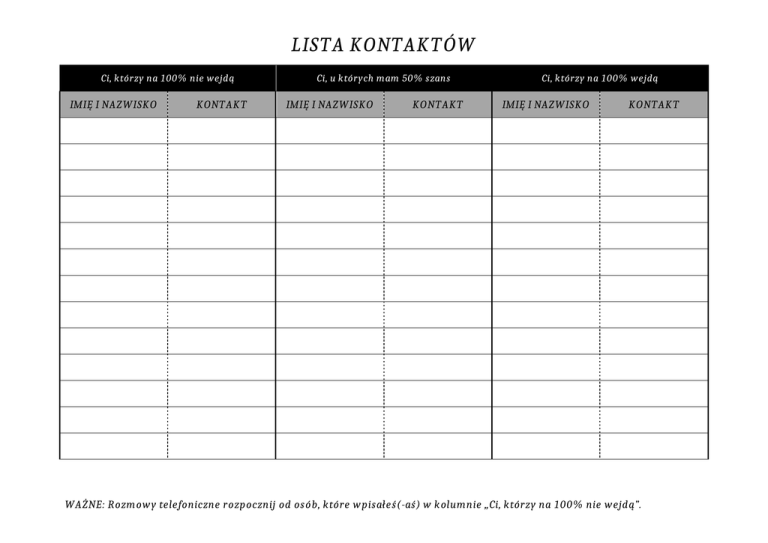 LISTA KONTAKTÓW

| Ci, którzy na 100% nie wejdą | | Ci, u których mam 50% szans | | Ci, którzy na 100% wejdą | |
|---|---|---|---|---|---|
| IMIĘ I NAZWISKO | KONTAKT | IMIĘ I NAZWISKO | KONTAKT | IMIĘ I NAZWISKO | KONTAKT |
| | | | | | |
| | | | | | |
| | | | | | |
| | | | | | |
| | | | | | |
| | | | | | |
| | | | | | |
| | | | | | |
| | | | | | |
| | | | | | |
| | | | | | |
| | | | | | |
| | | | | | |

WAŻNE: Rozmowy telefoniczne rozpocznij od osób, które wpisałeś(-aś) w kolumnie „Ci, którzy na 100% nie wejdą".